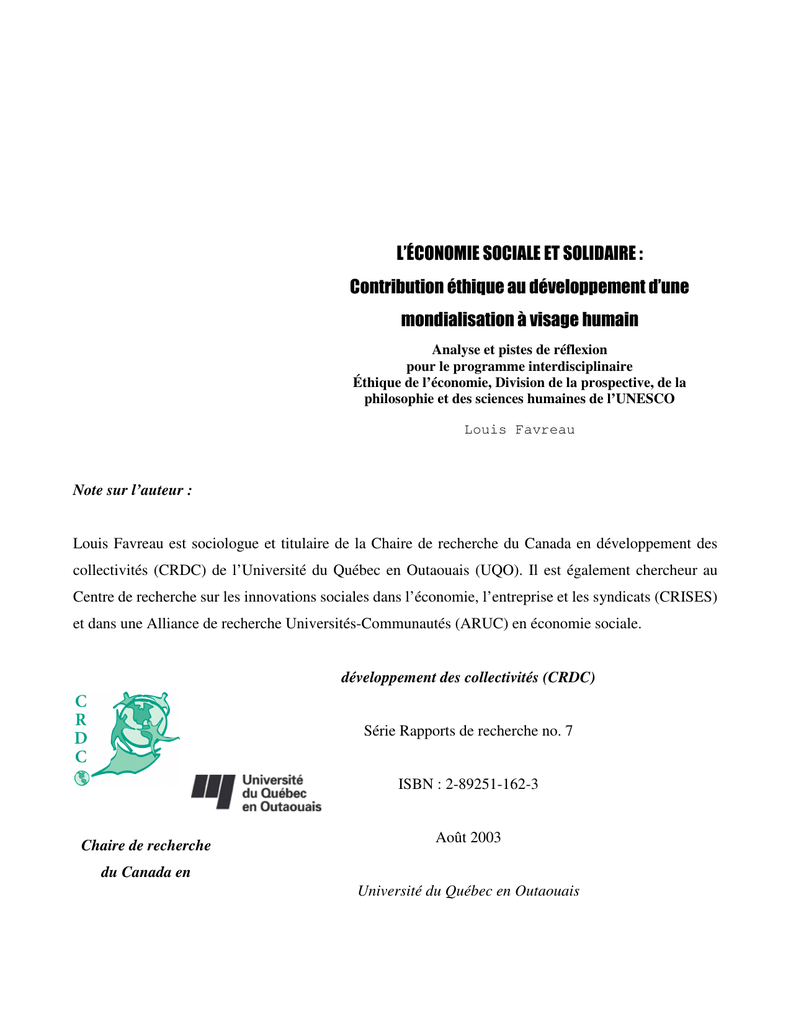 L'ÉCONOMIE SOCIALE ET SOLIDAIRE :
Contribution éthique au développement d'une mondialisation à visage humain

Analyse et pistes de réflexion
pour le programme interdisciplinaire
Éthique de l'économie, Division de la prospective, de la philosophie et des sciences humaines de l'UNESCO

Louis Favreau

Note sur l'auteur :

Louis Favreau est sociologue et titulaire de la Chaire de recherche du Canada en développement des collectivités (CRDC) de l'Université du Québec en Outaouais (UQO). Il est également chercheur au Centre de recherche sur les innovations sociales dans l'économie, l'entreprise et les syndicats (CRISES) et dans une Alliance de recherche Universités-Communautés (ARUC) en économie sociale.

C
R
D
C

Université du Québec en Outaouais

Chaire de recherche du Canada en

développement des collectivités (CRDC)

Série Rapports de recherche no. 7

ISBN : 2-89251-162-3

Août 2003

Université du Québec en Outaouais